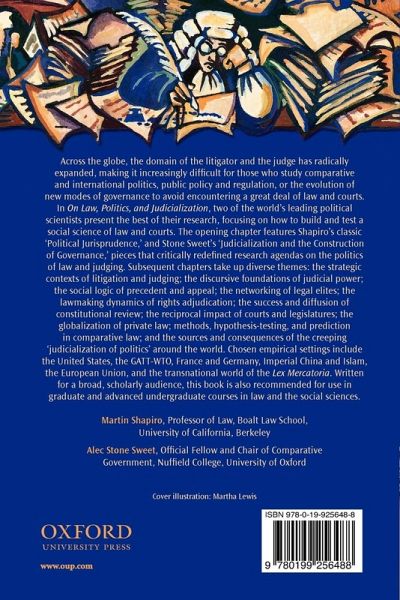 Across the globe, the domain of the litigator and the judge has radically expanded, making it increasingly difficult for those who study comparative and international politics, public policy and regulation, or the evolution of new modes of governance to avoid encountering a great deal of law and courts. In On Law, Politics, and Judicialization, two of the world's leading political scientists present the best of their research, focusing on how to build and test a social science of law and courts. The opening chapter features Shapiro's classic 'Political Jurisprudence,' and Stone Sweet's 'Judicialization and the Construction of Governance,' pieces that critically redefined research agendas on the politics of law and judging. Subsequent chapters take up diverse themes: the strategic contexts of litigation and judging; the discursive foundations of judicial power; the social logic of precedent and appeal; the networking of legal elites; the lawmaking dynamics of rights adjudication; the success and diffusion of constitutional review; the reciprocal impact of courts and legislatures; the globalization of private law; methods, hypothesis-testing, and prediction in comparative law; and the sources and consequences of the creeping 'judicialization of politics' around the world. Chosen empirical settings include the United States, the GATT-WTO, France and Germany, Imperial China and Islam, the European Union, and the transnational world of the Lex Mercatoria. Written for a broad, scholarly audience, this book is also recommended for use in graduate and advanced undergraduate courses in law and the social sciences.

Martin Shapiro, Professor of Law, Boalt Law School, University of California, Berkeley

Alec Stone Sweet, Official Fellow and Chair of Comparative Government, Nuffield College, University of Oxford

Cover illustration: Martha Lewis

OXFORD
UNIVERSITY PRESS

www.oup.com

ISBN 978-0-19-925648-8

9 780199 256488